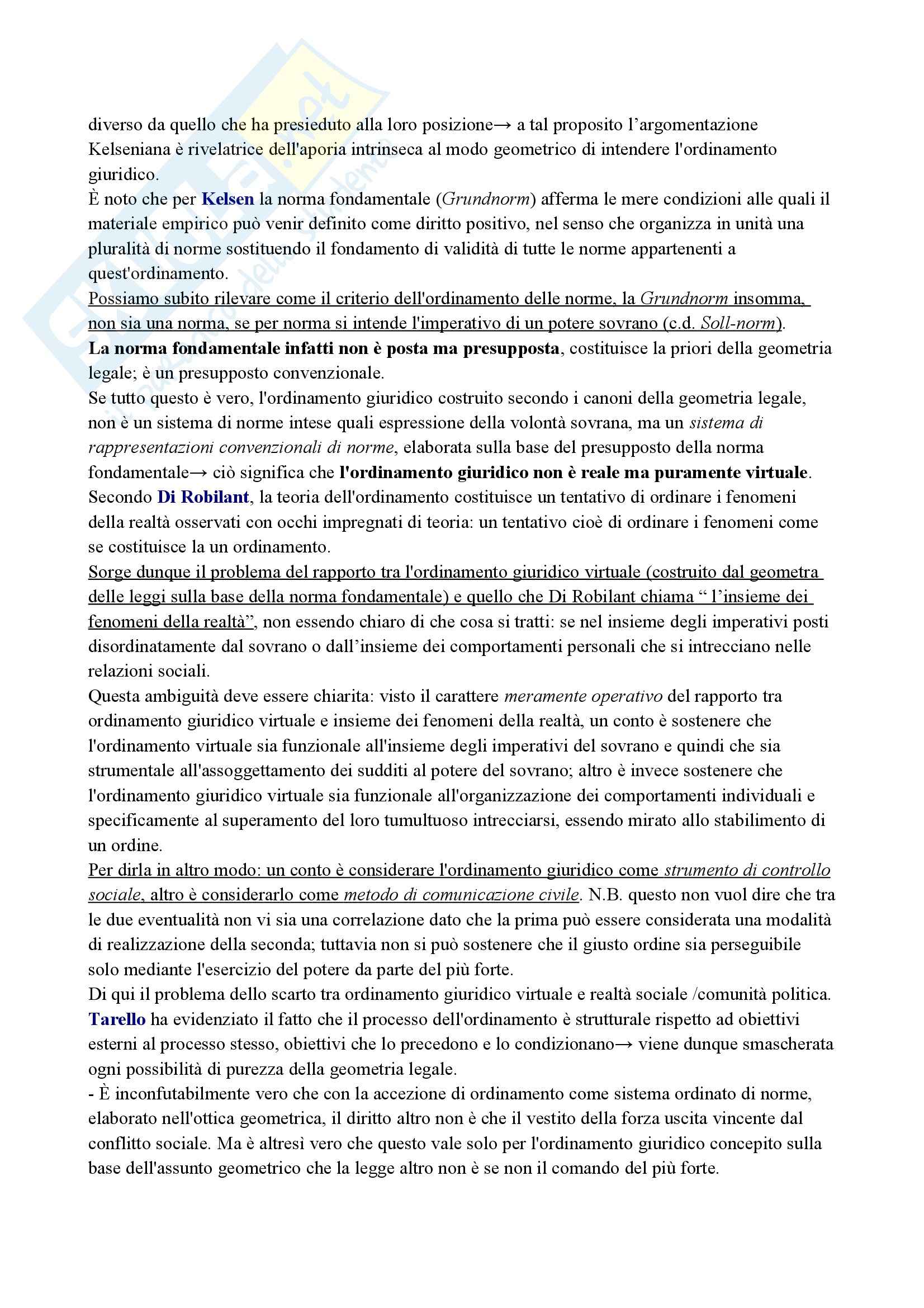 diverso da quello che ha presieduto alla loro posizione→ a tal proposito l'argomentazione Kelseniana è rivelatrice dell'aporia intrinseca al modo geometrico di intendere l'ordinamento giuridico.
È noto che per Kelsen la norma fondamentale (Grundnorm) afferma le mere condizioni alle quali il materiale empirico può venir definito come diritto positivo, nel senso che organizza in unità una pluralità di norme sostituendo il fondamento di validità di tutte le norme appartenenti a quest'ordinamento.
Possiamo subito rilevare come il criterio dell'ordinamento delle norme, la Grundnorm insomma, non sia una norma, se per norma si intende l'imperativo di un potere sovrano (c.d. Soll-norm).
La norma fondamentale infatti non è posta ma presupposta, costituisce la priori della geometria legale; è un presupposto convenzionale.
Se tutto questo è vero, l'ordinamento giuridico costruito secondo i canoni della geometria legale, non è un sistema di norme intese quali espressione della volontà sovrana, ma un sistema di rappresentazioni convenzionali di norme, elaborata sulla base del presupposto della norma fondamentale→ ciò significa che l'ordinamento giuridico non è reale ma puramente virtuale.
Secondo Di Robilant, la teoria dell'ordinamento costituisce un tentativo di ordinare i fenomeni della realtà osservati con occhi impregnati di teoria: un tentativo cioè di ordinare i fenomeni come se costituisce la un ordinamento.
Sorge dunque il problema del rapporto tra l'ordinamento giuridico virtuale (costruito dal geometra delle leggi sulla base della norma fondamentale) e quello che Di Robilant chiama " l'insieme dei fenomeni della realtà", non essendo chiaro di che cosa si tratti: se nel insieme degli imperativi posti disordinatamente dal sovrano o dall'insieme dei comportamenti personali che si intrecciano nelle relazioni sociali.
Questa ambiguità deve essere chiarita: visto il carattere meramente operativo del rapporto tra ordinamento giuridico virtuale e insieme dei fenomeni della realtà, un conto è sostenere che l'ordinamento virtuale sia funzionale all'insieme degli imperativi del sovrano e quindi che sia strumentale all'assoggettamento dei sudditi al potere del sovrano; altro è invece sostenere che l'ordinamento giuridico virtuale sia funzionale all'organizzazione dei comportamenti individuali e specificamente al superamento del loro tumultuoso intrecciarsi, essendo mirato allo stabilimento di un ordine.
Per dirla in altro modo: un conto è considerare l'ordinamento giuridico come strumento di controllo sociale, altro è considerarlo come metodo di comunicazione civile. N.B. questo non vuol dire che tra le due eventualità non vi sia una correlazione dato che la prima può essere considerata una modalità di realizzazione della seconda; tuttavia non si può sostenere che il giusto ordine sia perseguibile solo mediante l'esercizio del potere da parte del più forte.
Di qui il problema dello scarto tra ordinamento giuridico virtuale e realtà sociale /comunità politica.
Tarello ha evidenziato il fatto che il processo dell'ordinamento è strutturale rispetto ad obiettivi esterni al processo stesso, obiettivi che lo precedono e lo condizionano→ viene dunque smascherata ogni possibilità di purezza della geometria legale.
- È inconfutabilmente vero che con la accezione di ordinamento come sistema ordinato di norme, elaborato nell'ottica geometrica, il diritto altro non è che il vestito della forza uscita vincente dal conflitto sociale. Ma è altresì vero che questo vale solo per l'ordinamento giuridico concepito sulla base dell'assunto geometrico che la legge altro non è se non il comando del più forte.